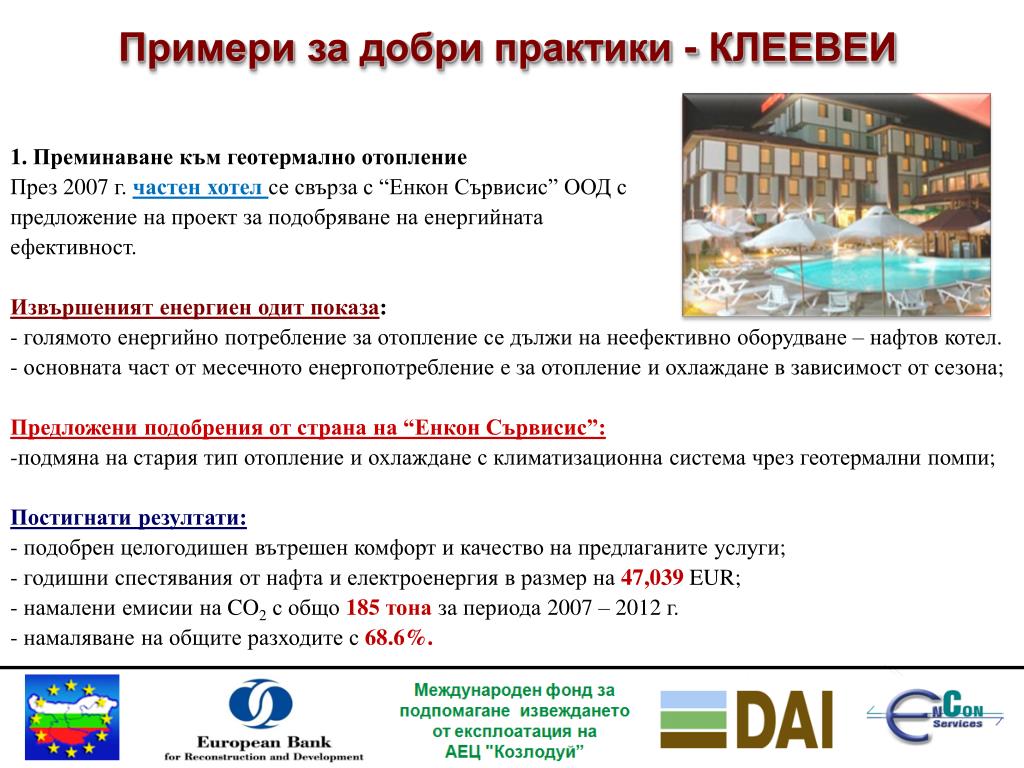 Примери за добри практики - КЛЕЕВЕИ

1. Преминаване към геотермално отопление
През 2007 г. частен хотел се свърза с “Енкон Сървисис” ООД с предложение на проект за подобряване на енергийната ефективност.

Извършеният енергиен одит показа:
- голямото енергийно потребление за отопление се дължи на неефективно оборудване – нафтов котел.
- основната част от месечното енергопотребление е за отопление и охлаждане в зависимост от сезона;

Предложени подобрения от страна на “Енкон Сървисис”:
-подмяна на стария тип отопление и охлаждане с климатизационна система чрез геотермални помпи;

Постигнати резултати:
- подобрен целогодишен вътрешен комфорт и качество на предлаганите услуги;
- годишни спестявания от нафта и електроенергия в размер на 47,039 EUR;
- намалени емисии на $CO_2$ с общо 185 тона за периода 2007 – 2012 г.
- намаляване на общите разходите с 68.6%.

European Bank for Reconstruction and Development

Международен фонд за подпомагане извеждането от експлоатация на АЕЦ "Козлодуй"

DAI

EnCon Services